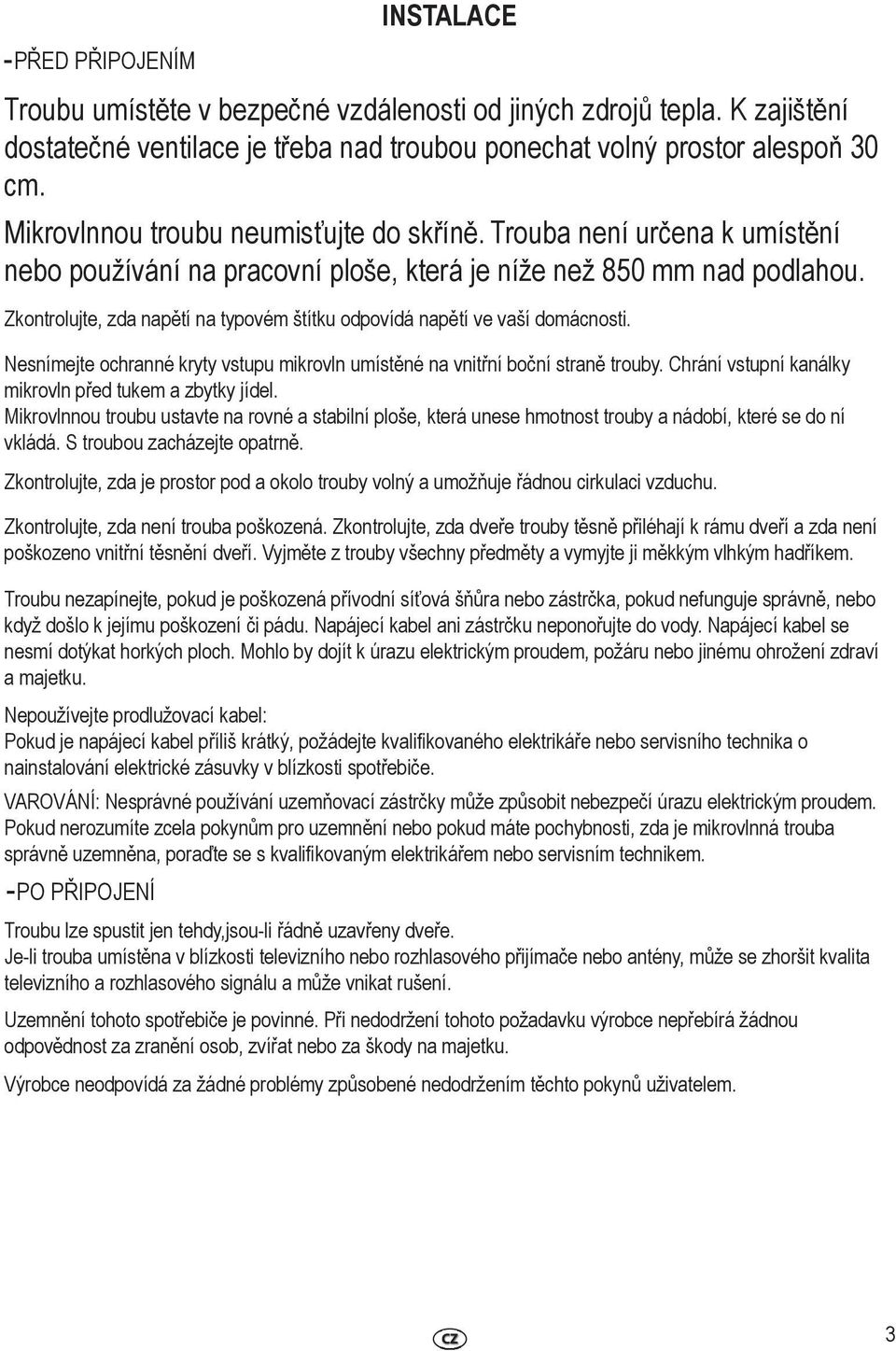 INSTALACE

-PŘED PŘIPOJENÍM

Troubu umístěte v bezpečné vzdálenosti od jiných zdrojů tepla. K zajištění dostatečné ventilace je třeba nad troubou ponechat volný prostor alespoň 30 cm.

Mikrovlnnou troubu neumisťujte do skříně. Trouba není určena k umístění nebo používání na pracovní ploše, která je níže než 850 mm nad podlahou.

Zkontrolujte, zda napětí na typovém štítku odpovídá napětí ve vaší domácnosti.

Nesnímejte ochranné kryty vstupu mikrovln umístěné na vnitřní boční straně trouby. Chrání vstupní kanálky mikrovln před tukem a zbytky jídel.
Mikrovlnnou troubu ustavte na rovné a stabilní ploše, která unese hmotnost trouby a nádobí, které se do ní vkládá. S troubou zacházejte opatrně.

Zkontrolujte, zda je prostor pod a okolo trouby volný a umožňuje řádnou cirkulaci vzduchu.

Zkontrolujte, zda není trouba poškozená. Zkontrolujte, zda dveře trouby těsně přiléhají k rámu dveří a zda není poškozeno vnitřní těsnění dveří. Vyjměte z trouby všechny předměty a vymyjte ji měkkým vlhkým hadříkem.

Troubu nezapínejte, pokud je poškozená přívodní síťová šňůra nebo zástrčka, pokud nefunguje správně, nebo když došlo k jejímu poškození či pádu. Napájecí kabel ani zástrčku neponořujte do vody. Napájecí kabel se nesmí dotýkat horkých ploch. Mohlo by dojít k úrazu elektrickým proudem, požáru nebo jinému ohrožení zdraví a majetku.

Nepoužívejte prodlužovací kabel:
Pokud je napájecí kabel příliš krátký, požádejte kvalifikovaného elektrikáře nebo servisního technika o nainstalování elektrické zásuvky v blízkosti spotřebiče.

VAROVÁNÍ: Nesprávné používání uzemňovací zástrčky může způsobit nebezpečí úrazu elektrickým proudem. Pokud nerozumíte zcela pokynům pro uzemnění nebo pokud máte pochybnosti, zda je mikrovlnná trouba správně uzemněna, poraďte se s kvalifikovaným elektrikářem nebo servisním technikem.

-PO PŘIPOJENÍ

Troubu lze spustit jen tehdy,jsou-li řádně uzavřeny dveře.
Je-li trouba umístěna v blízkosti televizního nebo rozhlasového přijímače nebo antény, může se zhoršit kvalita televizního a rozhlasového signálu a může vnikat rušení.

Uzemnění tohoto spotřebiče je povinné. Při nedodržení tohoto požadavku výrobce nepřebírá žádnou odpovědnost za zranění osob, zvířat nebo za škody na majetku.

Výrobce neodpovídá za žádné problémy způsobené nedodržením těchto pokynů uživatelem.

CZ

3